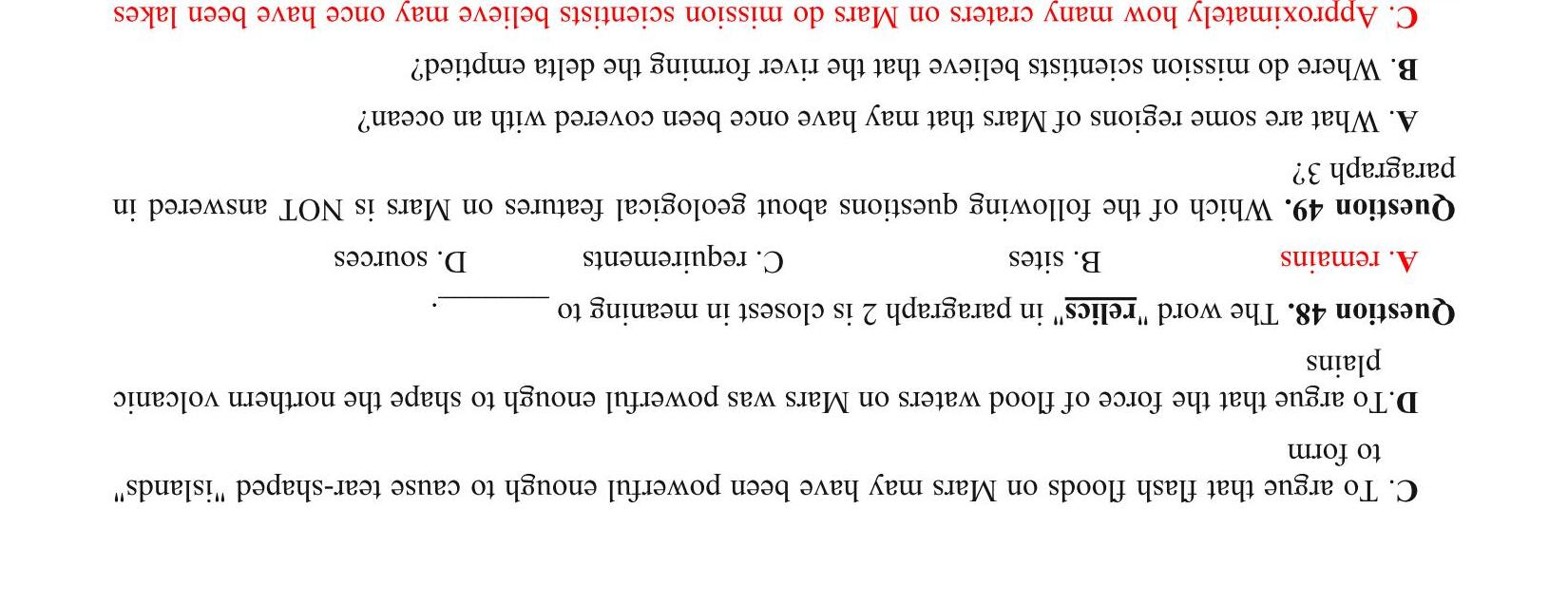 C. To argue that flash floods on Mars may have been powerful enough to cause tear-shaped "islands" to form

D.To argue that the force of flood waters on Mars was powerful enough to shape the northern volcanic plains

Question 48. The word "relics" in paragraph 2 is closest in meaning to ____.

A. remains B. sites C. requirements D. sources

Question 49. Which of the following questions about geological features on Mars is NOT answered in paragraph 3?

A. What are some regions of Mars that may have once been covered with an ocean?

B. Where do mission scientists believe that the river forming the delta emptied?

C. Approximately how many craters on Mars do mission scientists believe may once have been lakes